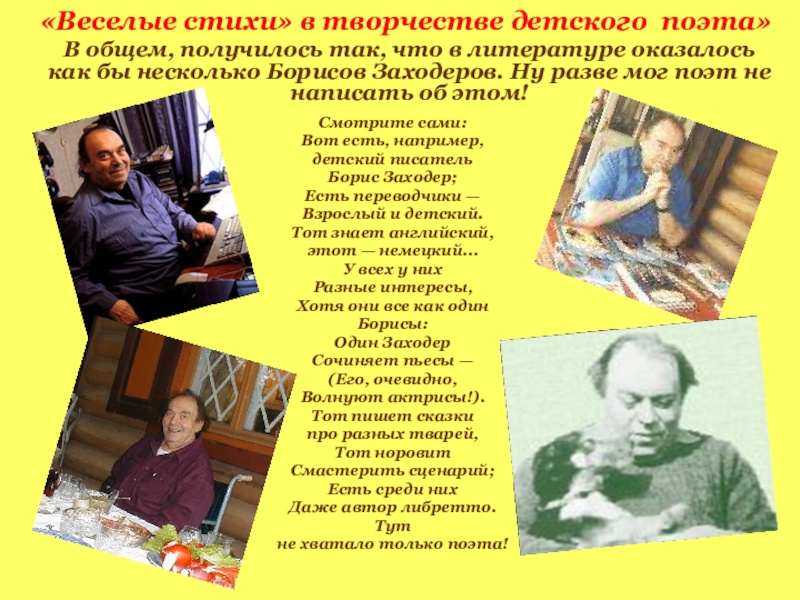 «Веселые стихи» в творчестве детского поэта»

В общем, получилось так, что в литературе оказалось как бы несколько Борисов Заходеров. Ну разве мог поэт не написать об этом!

Смотрите сами:
Вот есть, например,
детский писатель
Борис Заходер;
Есть переводчики —
Взрослый и детский.
Тот знает английский,
этот — немецкий...
У всех у них
Разные интересы,
Хотя они все как один
Борисы:
Один Заходер
Сочиняет пьесы —
(Его, очевидно,
Волнуют актрисы!).
Тот пишет сказки
про разных тварей,
Тот норовит
Смастерить сценарий;
Есть среди них
Даже автор либретто.
Тут
не хватало только поэта!